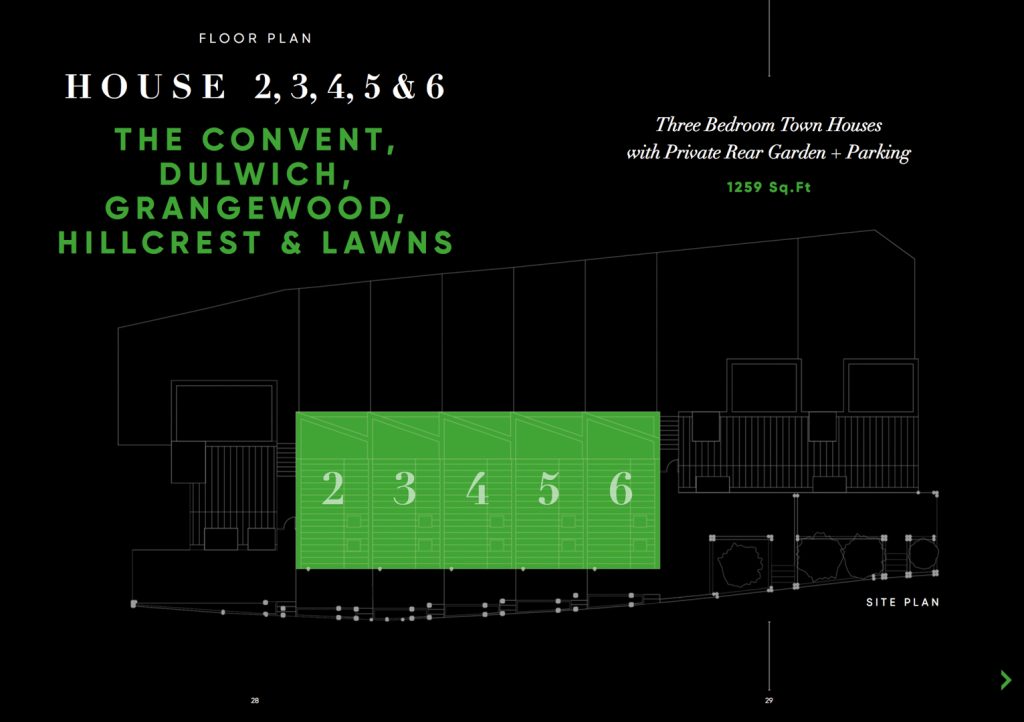 FLOOR PLAN

HOUSE 2, 3, 4, 5 & 6

THE CONVENT, DULWICH, GRANGEWOOD, HILLCREST & LAWNS

Three Bedroom Town Houses with Private Rear Garden + Parking

1259 Sq.Ft

2 3 4 5 6

SITE PLAN

28

29